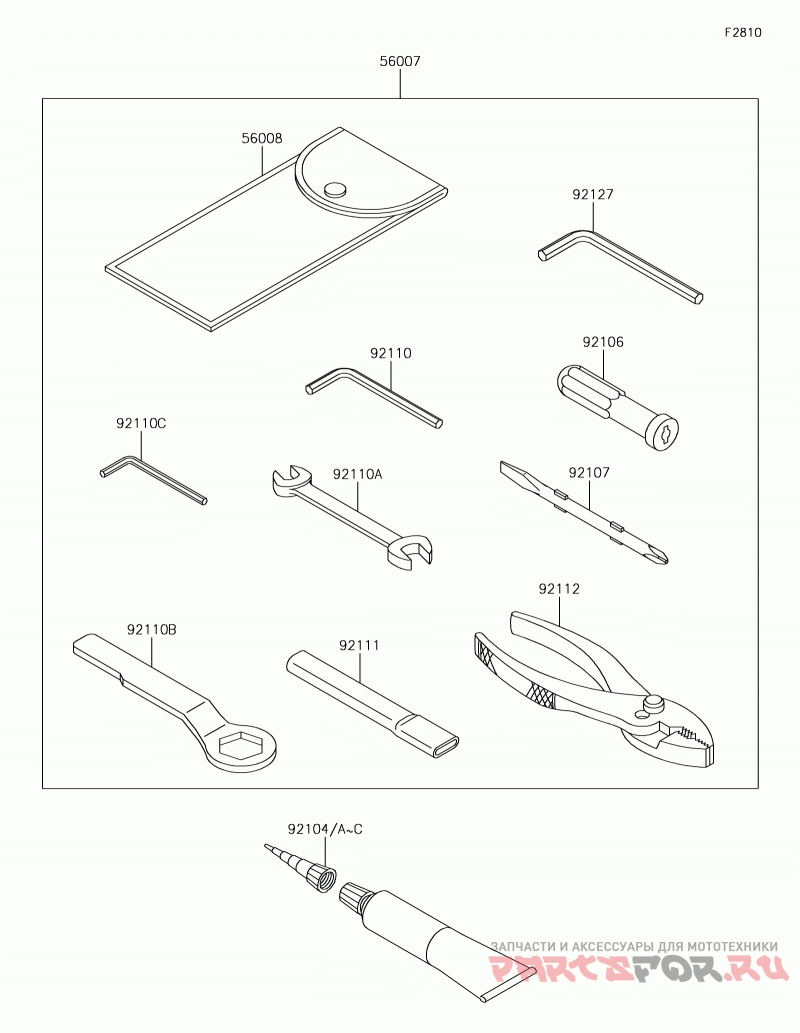 F2810

56007

56008

92127

92110

92106

92110C

92110A

92107

92112

92110B

92111

92104/A~C

ЗАПЧАСТИ И АКСЕССУАРЫ ДЛЯ МОТОТЕХНИКИ
PARTSFOR.RU